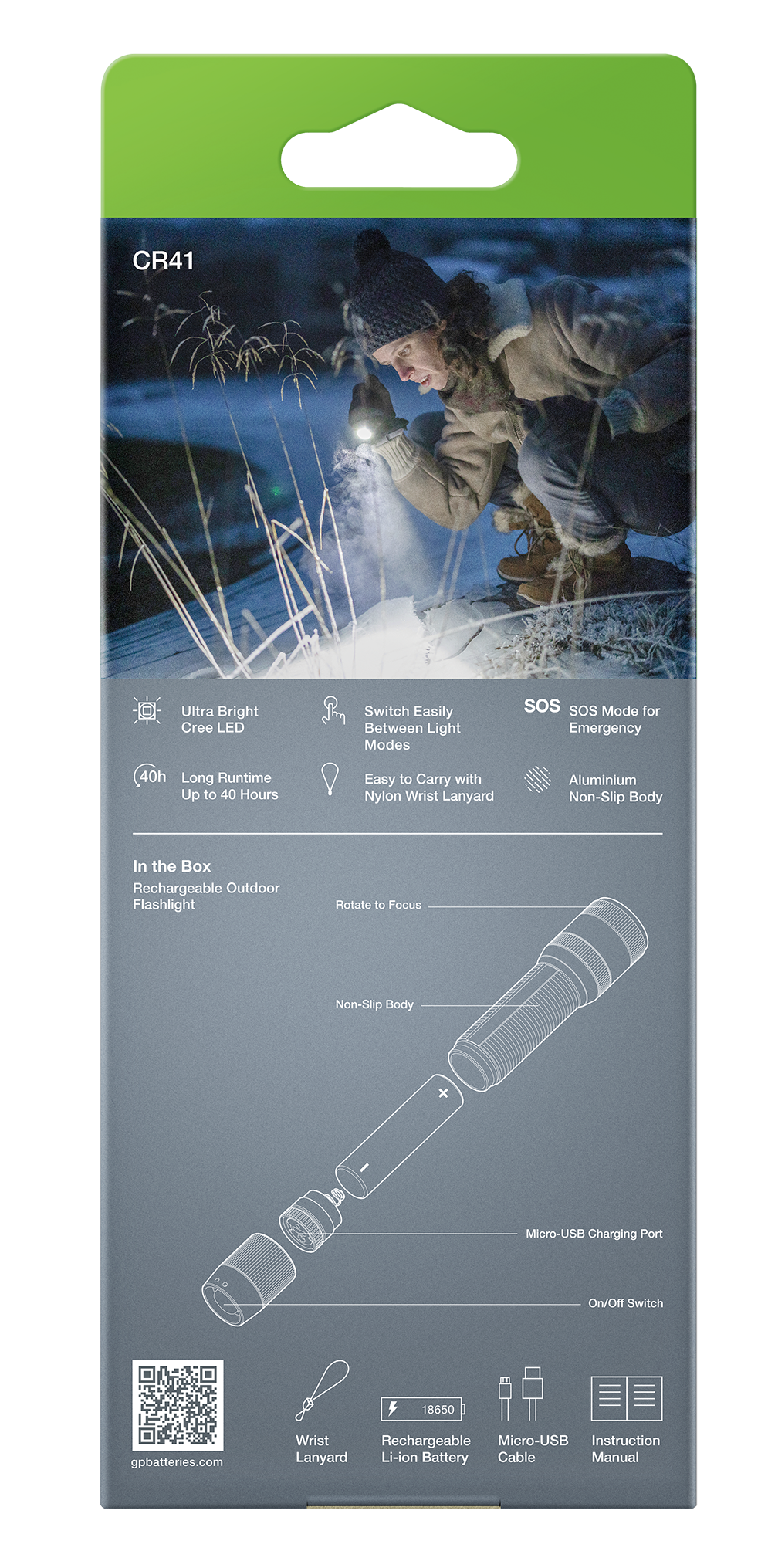 CR41

Ultra Bright Cree LED

Switch Easily Between Light Modes

SOS SOS Mode for Emergency

40h Long Runtime Up to 40 Hours

Easy to Carry with Nylon Wrist Lanyard

Aluminium Non-Slip Body

In the Box
Rechargeable Outdoor Flashlight

Rotate to Focus

Non-Slip Body

+

−

Micro-USB Charging Port

On/Off Switch

gpbatteries.com

Wrist Lanyard

18650

Rechargeable Li-ion Battery

Micro-USB Cable

Instruction Manual